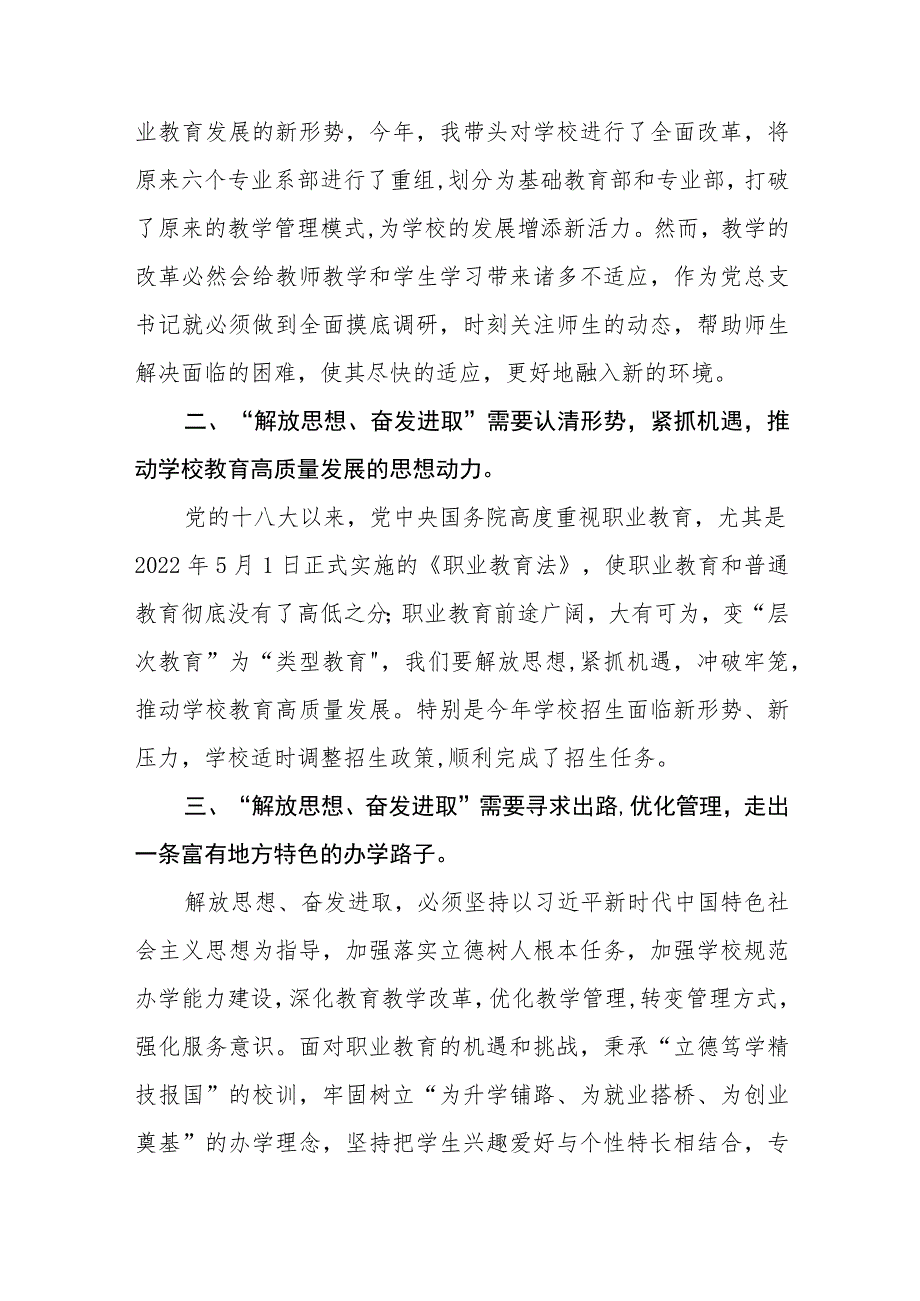 业教育发展的新形势，今年，我带头对学校进行了全面改革，将原来六个专业系部进行了重组,划分为基础教育部和专业部，打破了原来的教学管理模式,为学校的发展增添新活力。然而，教学的改革必然会给教师教学和学生学习带来诸多不适应，作为党总支书记就必须做到全面摸底调研，时刻关注师生的动态，帮助师生解决面临的困难，使其尽快的适应，更好地融入新的环境。

二、“解放思想、奋发进取”需要认清形势，紧抓机遇，推动学校教育高质量发展的思想动力。

党的十八大以来，党中央国务院高度重视职业教育，尤其是2022年5月1日正式实施的《职业教育法》，使职业教育和普通教育彻底没有了高低之分;职业教育前途广阔，大有可为，变“层次教育”为“类型教育"，我们要解放思想,紧抓机遇，冲破牢笼,推动学校教育高质量发展。特别是今年学校招生面临新形势、新压力，学校适时调整招生政策,顺利完成了招生任务。

三、“解放思想、奋发进取”需要寻求出路,优化管理，走出一条富有地方特色的办学路子。

解放思想、奋发进取，必须坚持以习近平新时代中国特色社会主义思想为指导，加强落实立德树人根本任务，加强学校规范办学能力建设，深化教育教学改革，优化教学管理，转变管理方式，强化服务意识。面对职业教育的机遇和挑战，秉承“立德笃学精技报国”的校训，牢固树立“为升学铺路、为就业搭桥、为创业奠基”的办学理念，坚持把学生兴趣爱好与个性特长相结合，专